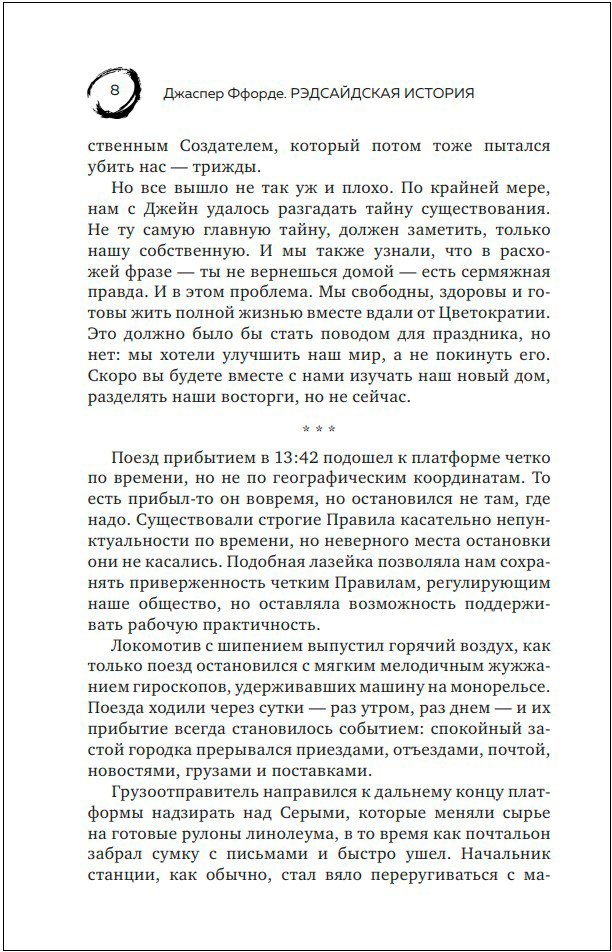 8 Джаспер Ффорде. РЭДСАЙДСКАЯ ИСТОРИЯ

ственным Создателем, который потом тоже пытался убить нас — трижды.

Но все вышло не так уж и плохо. По крайней мере, нам с Джейн удалось разгадать тайну существования. Не ту самую главную тайну, должен заметить, только нашу собственную. И мы также узнали, что в расхожей фразе — ты не вернешься домой — есть сермяжная правда. И в этом проблема. Мы свободны, здоровы и готовы жить полной жизнью вместе вдали от Цветократии. Это должно было бы стать поводом для праздника, но нет: мы хотели улучшить наш мир, а не покинуть его. Скоро вы будете вместе с нами изучать наш новый дом, разделять наши восторги, но не сейчас.

* * *

Поезд прибытием в 13:42 подошел к платформе четко по времени, но не по географическим координатам. То есть прибыл-то он вовремя, но остановился не там, где надо. Существовали строгие Правила касательно непунктуальности по времени, но неверного места остановки они не касались. Подобная лазейка позволяла нам сохранять приверженность четким Правилам, регулирующим наше общество, но оставляла возможность поддерживать рабочую практичность.

Локомотив с шипением выпустил горячий воздух, как только поезд остановился с мягким мелодичным жужжанием гироскопов, удерживавших машину на монорельсе. Поезда ходили через сутки — раз утром, раз днем — и их прибытие всегда становилось событием: спокойный застой городка прерывался приездами, отъездами, почтой, новостями, грузами и поставками.

Грузоотправитель направился к дальнему концу платформы надзирать над Серыми, которые меняли сырье на готовые рулоны линолеума, в то время как почтальон забрал сумку с письмами и быстро ушел. Начальник станции, как обычно, стал вяло переругиваться с ма-